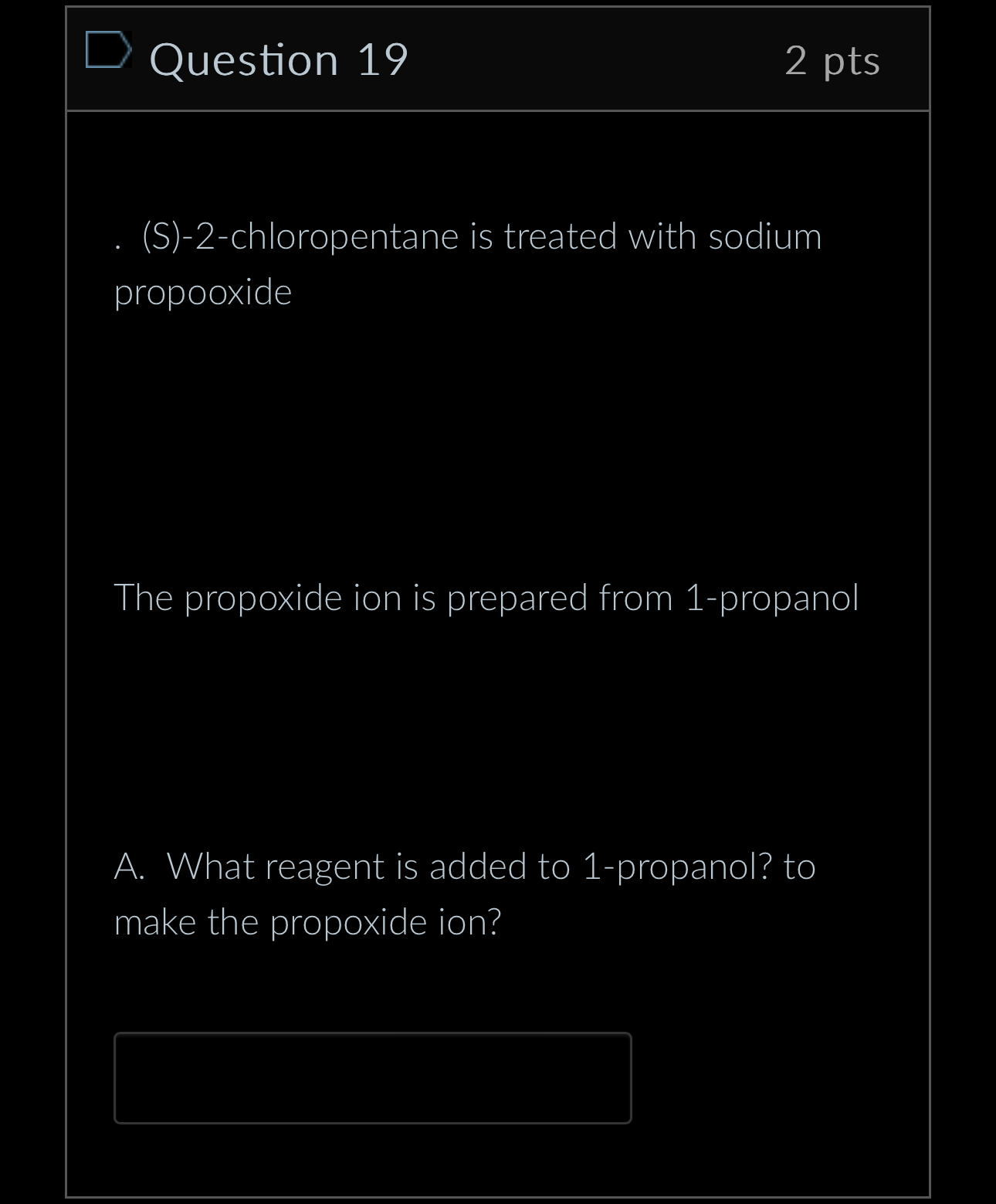 Question 19

2 pts

. (S)-2-chloropentane is treated with sodium propooxide

The propoxide ion is prepared from 1-propanol

A. What reagent is added to 1-propanol? to make the propoxide ion?